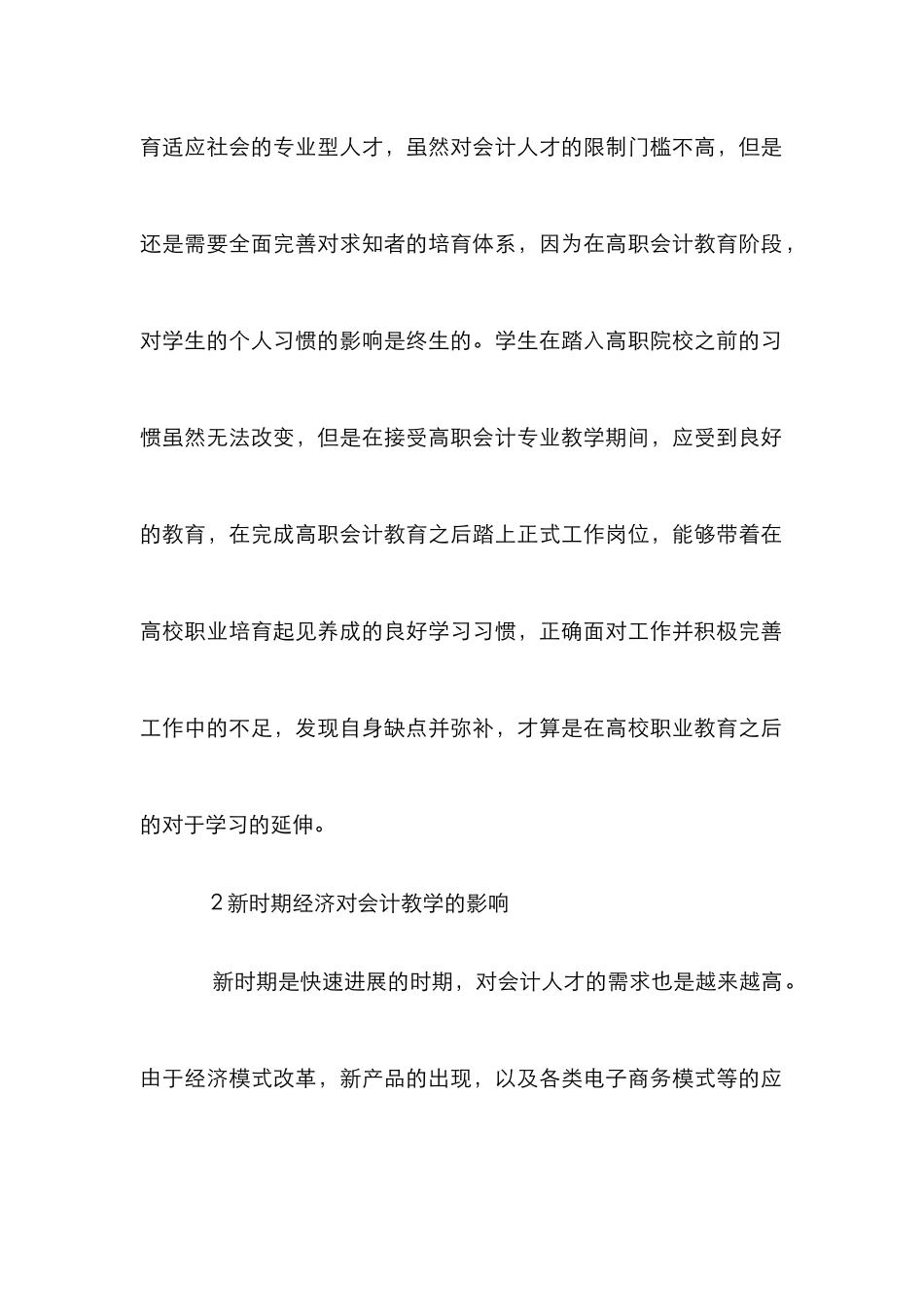 育适应社会的专业型人才，虽然对会计人才的限制门槛不高，但是还是需要全面完善对求知者的培育体系，因为在高职会计教育阶段，对学生的个人习惯的影响是终生的。学生在踏入高职院校之前的习惯虽然无法改变，但是在接受高职会计专业教学期间，应受到良好的教育，在完成高职会计教育之后踏上正式工作岗位，能够带着在高校职业培育起见养成的良好学习习惯，正确面对工作并积极完善工作中的不足，发现自身缺点并弥补，才算是在高校职业教育之后的对于学习的延伸。

2 新时期经济对会计教学的影响

新时期是快速进展的时期，对会计人才的需求也是越来越高。由于经济模式改革，新产品的出现，以及各类电子商务模式等的应